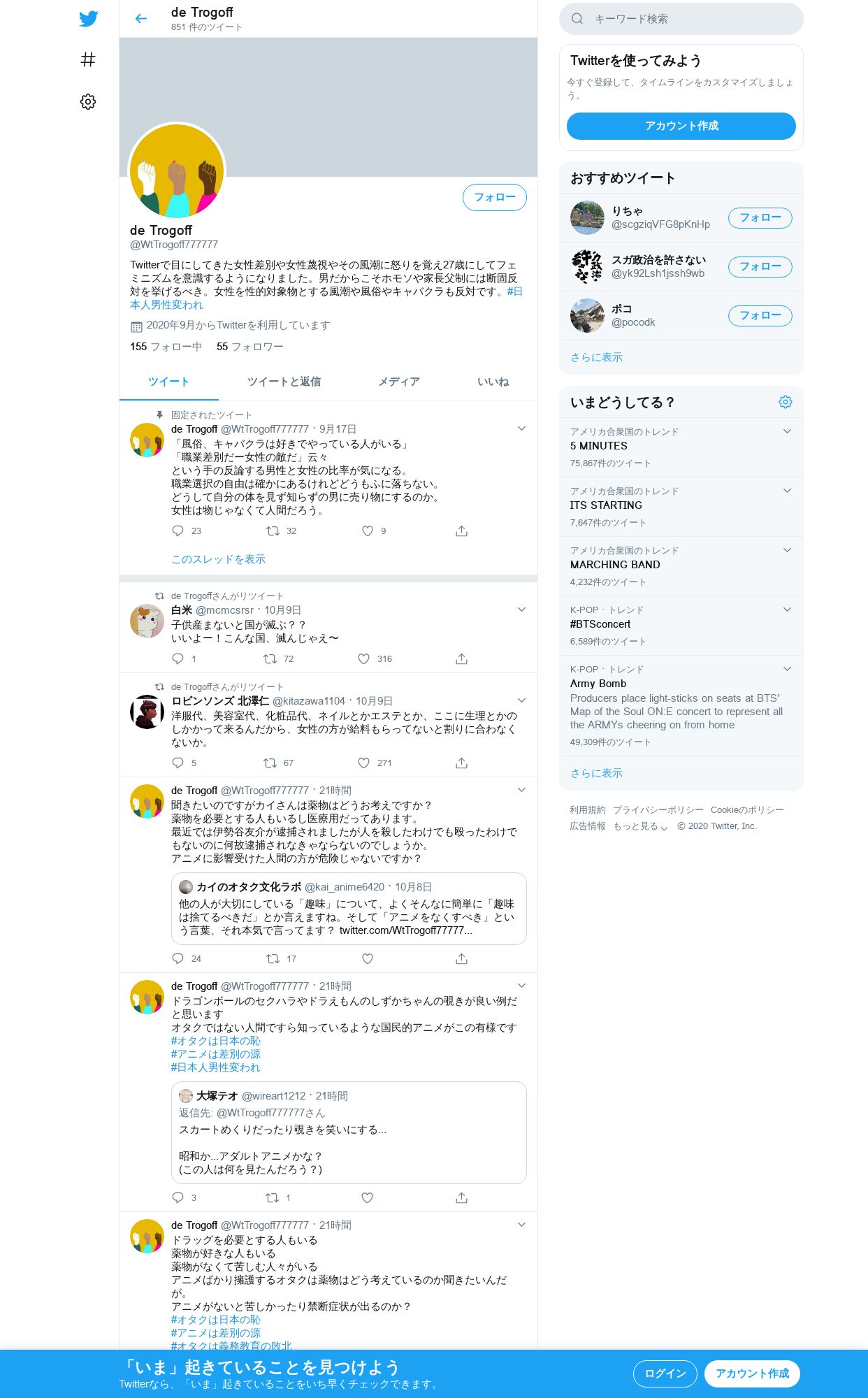 de Trogoff
851 件のツイート

フォロー

de Trogoff
@WtTrogoff777777

Twitterで目にしてきた女性差別や女性蔑視やその風潮に怒りを覚え27歳にしてフェミニズムを意識するようになりました。男だからこそホモソや家長父制には断固反対を挙げるべき。女性を性的対象物とする風潮や風俗やキャバクラも反対です。#日本人男性変われ

2020年9月からTwitterを利用しています

155 フォロー中 55 フォロワー

ツイート ツイートと返信 メディア いいね

固定されたツイート
de Trogoff @WtTrogoff777777 · 9月17日
「風俗、キャバクラは好きでやっている人がいる」
「職業差別だー女性の敵だ」云々
という手の反論する男性と女性の比率が気になる。
職業選択の自由は確かにあるけれどどうもふに落ちない。
どうして自分の体を見ず知らずの男に売り物にするのか。
女性は物じゃなくて人間だろう。
23 32 9
このスレッドを表示

de Trogoffさんがリツイート
白米 @mcmcsrsr · 10月9日
子供産まないと国が滅ぶ？？
いいよー！こんな国、滅んじゃえ〜
1 72 316

de Trogoffさんがリツイート
ロビンソンズ 北澤仁 @kitazawa1104 · 10月9日
洋服代、美容室代、化粧品代、ネイルとかエステとか、ここに生理とかのしかかって来るんだから、女性の方が給料もらってないと割りに合わなくないか。
5 67 271

de Trogoff @WtTrogoff777777 · 21時間
聞きたいのですがカイさんは薬物はどうお考えですか？
薬物を必要とする人もいるし医療用だってあります。
最近では伊勢谷友介が逮捕されましたが人を殺したわけでも殴ったわけでもないのに何故逮捕されなきゃならないのでしょうか。
アニメに影響受けた人間の方が危険じゃないですか？

カイのオタク文化ラボ @kai_anime6420 · 10月8日
他の人が大切にしている「趣味」について、よくそんなに簡単に「趣味は捨てるべきだ」とか言えますね。そして「アニメをなくすべき」という言葉、それ本気で言ってます？ twitter.com/WtTrogoff77777...
24 17

de Trogoff @WtTrogoff777777 · 21時間
ドラゴンボールのセクハラやドラえもんのしずかちゃんの覗きが良い例だと思います
オタクではない人間ですら知っているような国民的アニメがこの有様です
#オタクは日本の恥
#アニメは差別の源
#日本人男性変われ

大塚テオ @wireart1212 · 21時間
返信先: @WtTrogoff777777さん
スカートめくりだったり覗きを笑いにする...

昭和か...アダルトアニメかな？
(この人は何を見たんだろう？)
3 1

de Trogoff @WtTrogoff777777 · 21時間
ドラッグを必要とする人もいる
薬物が好きな人もいる
薬物がなくて苦しむ人々がいる
アニメばかり擁護するオタクは薬物はどう考えているのか聞きたいんだが。
アニメがないと苦しかったり禁断症状が出るのか？
#オタクは日本の恥
#アニメは差別の源
#オタクは義務教育の敗北

キーワード検索

Twitterを使ってみよう
今すぐ登録して、タイムラインをカスタマイズしましょう。
アカウント作成

おすすめツイート
りちゃ @scgziqVFG8pKnHp フォロー
スガ政治を許さない @yk92Lsh1jssh9wb フォロー
ポコ @pocodk フォロー
さらに表示

いまどうしてる？
アメリカ合衆国のトレンド
5 MINUTES
75,867件のツイート
アメリカ合衆国のトレンド
ITS STARTING
7,647件のツイート
アメリカ合衆国のトレンド
MARCHING BAND
4,232件のツイート
K-POP · トレンド
#BTSconcert
6,589件のツイート
K-POP · トレンド
Army Bomb
Producers place light-sticks on seats at BTS' Map of the Soul ON:E concert to represent all the ARMYs cheering on from home
49,309件のツイート
さらに表示

利用規約 プライバシーポリシー Cookieのポリシー
広告情報 もっと見る © 2020 Twitter, Inc.

「いま」起きていることを見つけよう
Twitterなら、「いま」起きていることをいち早くチェックできます。
ログイン アカウント作成